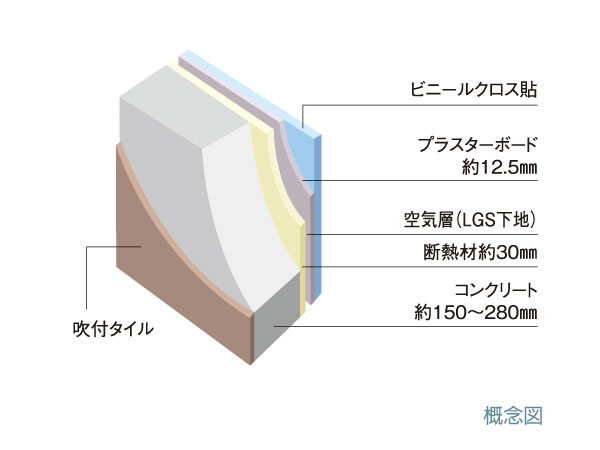 ビニールクロス貼

プラスターボード
約12.5㎜

空気層(LGS下地)

断熱材約30㎜

コンクリート
約150～280㎜

吹付タイル

概念図